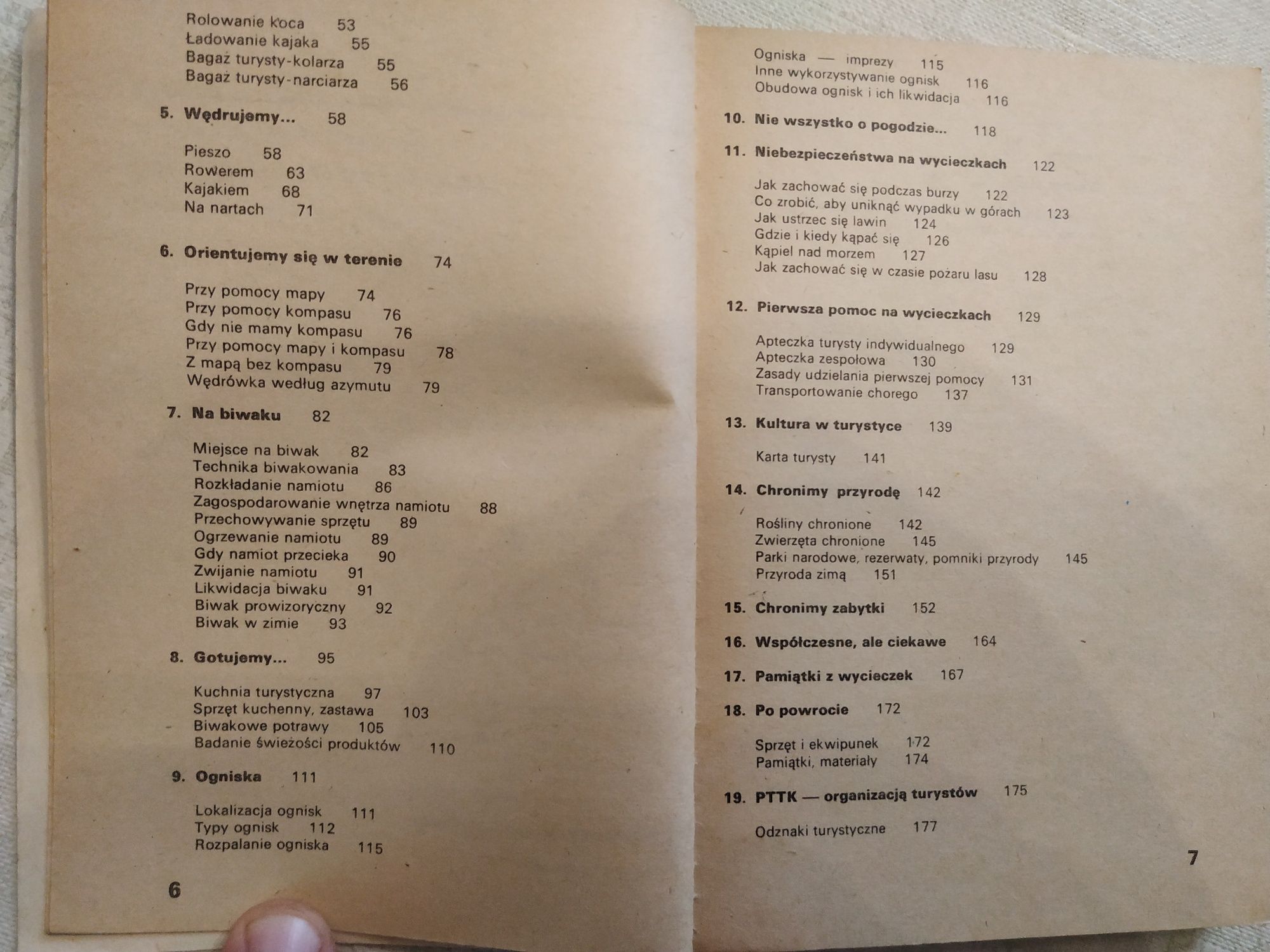 Rolowanie koca 53
Ładowanie kajaka 55
Bagaż turysty-kolarza 55
Bagaż turysty-narciarza 56

5. Wędrujemy... 58

Pieszo 58
Rowerem 63
Kajakiem 68
Na nartach 71

6. Orientujemy się w terenie 74

Przy pomocy mapy 74
Przy pomocy kompasu 76
Gdy nie mamy kompasu 76
Przy pomocy mapy i kompasu 78
Z mapą bez kompasu 79
Wędrówka według azymutu 79

7. Na biwaku 82

Miejsce na biwak 82
Technika biwakowania 83
Rozkładanie namiotu 86
Zagospodarowanie wnętrza namiotu 88
Przechowywanie sprzętu 89
Ogrzewanie namiotu 89
Gdy namiot przecieka 90
Zwijanie namiotu 91
Likwidacja biwaku 91
Biwak prowizoryczny 92
Biwak w zimie 93

8. Gotujemy... 95

Kuchnia turystyczna 97
Sprzęt kuchenny, zastawa 103
Biwakowe potrawy 105
Badanie świeżości produktów 110

9. Ogniska 111

Lokalizacja ognisk 111
Typy ognisk 112
Rozpalanie ogniska 115

6

Ogniska — imprezy 115
Inne wykorzystywanie ognisk 116
Obudowa ognisk i ich likwidacja 116

10. Nie wszystko o pogodzie... 118

11. Niebezpieczeństwa na wycieczkach 122

Jak zachować się podczas burzy 122
Co zrobić, aby uniknąć wypadku w górach 123
Jak ustrzec się lawin 124
Gdzie i kiedy kąpać się 126
Kąpiel nad morzem 127
Jak zachować się w czasie pożaru lasu 128

12. Pierwsza pomoc na wycieczkach 129

Apteczka turysty indywidualnego 129
Apteczka zespołowa 130
Zasady udzielania pierwszej pomocy 131
Transportowanie chorego 137

13. Kultura w turystyce 139

Karta turysty 141

14. Chronimy przyrodę 142

Rośliny chronione 142
Zwierzęta chronione 145
Parki narodowe, rezerwaty, pomniki przyrody 145
Przyroda zimą 151

15. Chronimy zabytki 152

16. Współczesne, ale ciekawe 164

17. Pamiątki z wycieczek 167

18. Po powrocie 172

Sprzęt i ekwipunek 172
Pamiątki, materiały 174

19. PTTK — organizacją turystów 175

Odznaki turystyczne 177

7